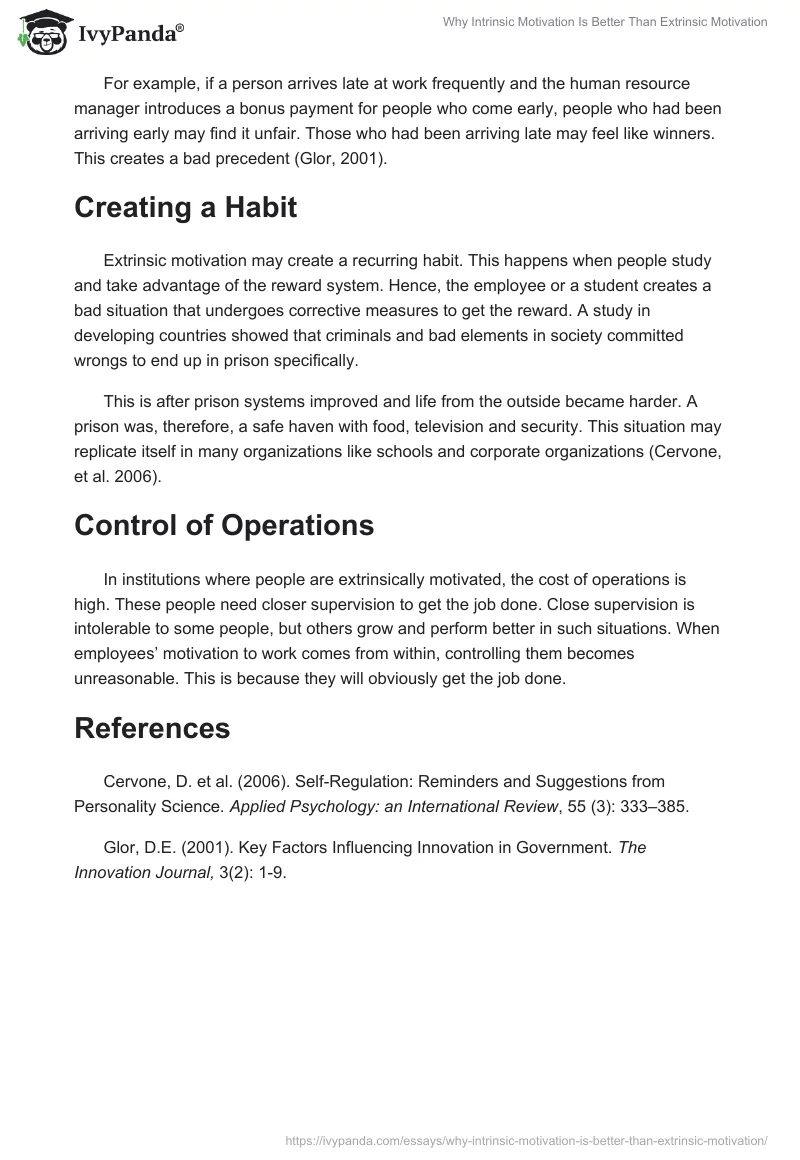 IvyPanda®

Why Intrinsic Motivation Is Better Than Extrinsic Motivation

For example, if a person arrives late at work frequently and the human resource manager introduces a bonus payment for people who come early, people who had been arriving early may find it unfair. Those who had been arriving late may feel like winners. This creates a bad precedent (Glor, 2001).

Creating a Habit

Extrinsic motivation may create a recurring habit. This happens when people study and take advantage of the reward system. Hence, the employee or a student creates a bad situation that undergoes corrective measures to get the reward. A study in developing countries showed that criminals and bad elements in society committed wrongs to end up in prison specifically.

This is after prison systems improved and life from the outside became harder. A prison was, therefore, a safe haven with food, television and security. This situation may replicate itself in many organizations like schools and corporate organizations (Cervone, et al. 2006).

Control of Operations

In institutions where people are extrinsically motivated, the cost of operations is high. These people need closer supervision to get the job done. Close supervision is intolerable to some people, but others grow and perform better in such situations. When employees' motivation to work comes from within, controlling them becomes unreasonable. This is because they will obviously get the job done.

References

Cervone, D. et al. (2006). Self-Regulation: Reminders and Suggestions from Personality Science. Applied Psychology: an International Review, 55 (3): 333–385.

Glor, D.E. (2001). Key Factors Influencing Innovation in Government. The Innovation Journal, 3(2): 1-9.

https://ivypanda.com/essays/why-intrinsic-motivation-is-better-than-extrinsic-motivation/